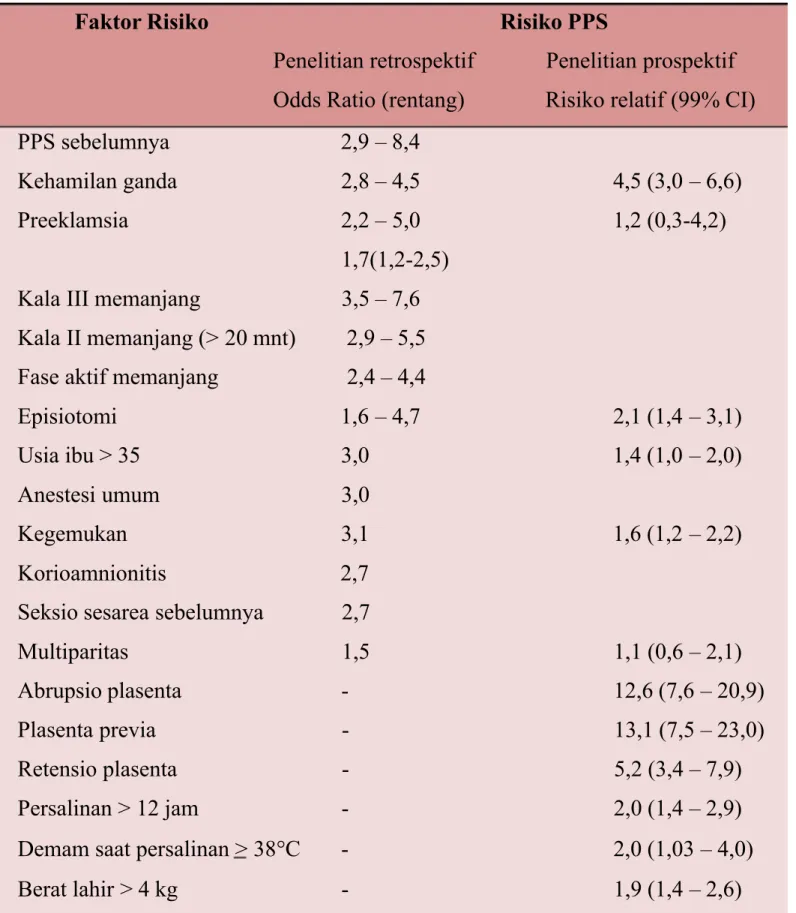 | Faktor Risiko | Risiko PPS | |
|---|---|---|
| | Penelitian retrospektif Odds Ratio (rentang) | Penelitian prospektif Risiko relatif (99% CI) |
| PPS sebelumnya | 2,9 – 8,4 | |
| Kehamilan ganda | 2,8 – 4,5 | 4,5 (3,0 – 6,6) |
| Preeklamsia | 2,2 – 5,0 | 1,2 (0,3-4,2) |
| | 1,7(1,2-2,5) | |
| Kala III memanjang | 3,5 – 7,6 | |
| Kala II memanjang (> 20 mnt) | 2,9 – 5,5 | |
| Fase aktif memanjang | 2,4 – 4,4 | |
| Episiotomi | 1,6 – 4,7 | 2,1 (1,4 – 3,1) |
| Usia ibu > 35 | 3,0 | 1,4 (1,0 – 2,0) |
| Anestesi umum | 3,0 | |
| Kegemukan | 3,1 | 1,6 (1,2 – 2,2) |
| Korioamnionitis | 2,7 | |
| Seksio sesarea sebelumnya | 2,7 | |
| Multiparitas | 1,5 | 1,1 (0,6 – 2,1) |
| Abrupsio plasenta | - | 12,6 (7,6 – 20,9) |
| Plasenta previa | - | 13,1 (7,5 – 23,0) |
| Retensio plasenta | - | 5,2 (3,4 – 7,9) |
| Persalinan > 12 jam | - | 2,0 (1,4 – 2,9) |
| Demam saat persalinan ≥ 38°C | - | 2,0 (1,03 – 4,0) |
| Berat lahir > 4 kg | - | 1,9 (1,4 – 2,6) |